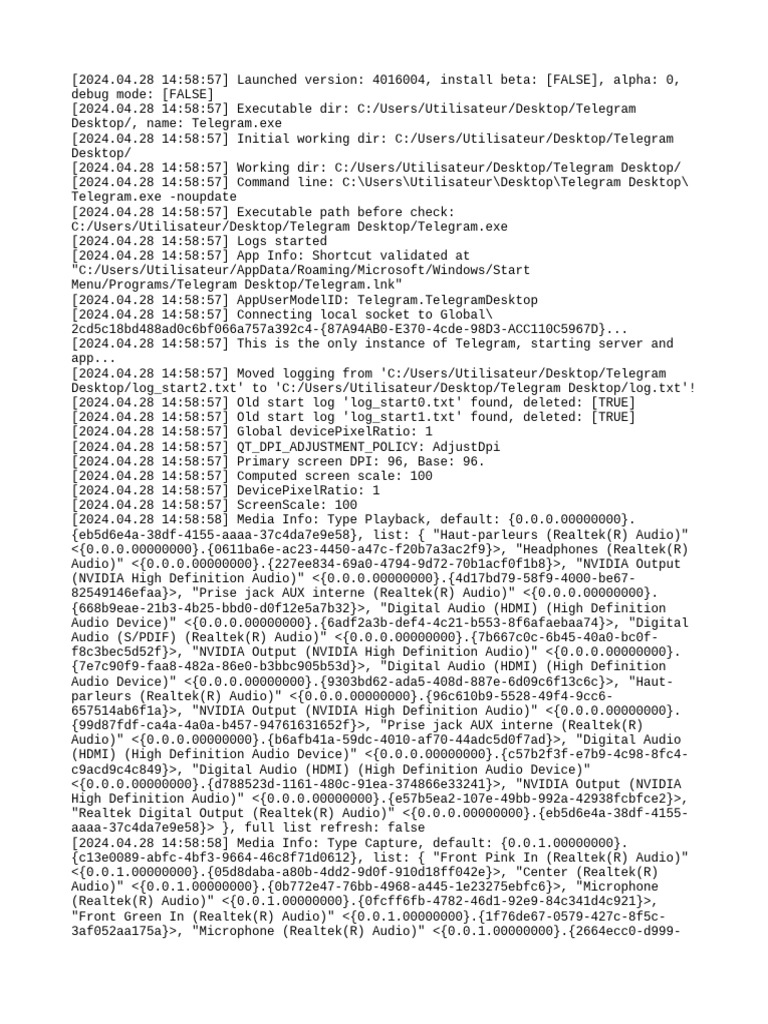 [2024.04.28 14:58:57] Launched version: 4016004, install beta: [FALSE], alpha: 0, debug mode: [FALSE]
[2024.04.28 14:58:57] Executable dir: C:/Users/Utilisateur/Desktop/Telegram Desktop/, name: Telegram.exe
[2024.04.28 14:58:57] Initial working dir: C:/Users/Utilisateur/Desktop/Telegram Desktop/
[2024.04.28 14:58:57] Working dir: C:/Users/Utilisateur/Desktop/Telegram Desktop/
[2024.04.28 14:58:57] Command line: C:\Users\Utilisateur\Desktop\Telegram Desktop\Telegram.exe -noupdate
[2024.04.28 14:58:57] Executable path before check: C:/Users/Utilisateur/Desktop/Telegram Desktop/Telegram.exe
[2024.04.28 14:58:57] Logs started
[2024.04.28 14:58:57] App Info: Shortcut validated at "C:/Users/Utilisateur/AppData/Roaming/Microsoft/Windows/Start Menu/Programs/Telegram Desktop/Telegram.lnk"
[2024.04.28 14:58:57] AppUserModelID: Telegram.TelegramDesktop
[2024.04.28 14:58:57] Connecting local socket to Global\2cd5c18bd488ad0c6bf066a757a392c4-{87A94AB0-E370-4cde-98D3-ACC110C5967D}...
[2024.04.28 14:58:57] This is the only instance of Telegram, starting server and app...
[2024.04.28 14:58:57] Moved logging from 'C:/Users/Utilisateur/Desktop/Telegram Desktop/log_start2.txt' to 'C:/Users/Utilisateur/Desktop/Telegram Desktop/log.txt'!
[2024.04.28 14:58:57] Old start log 'log_start0.txt' found, deleted: [TRUE]
[2024.04.28 14:58:57] Old start log 'log_start1.txt' found, deleted: [TRUE]
[2024.04.28 14:58:57] Global devicePixelRatio: 1
[2024.04.28 14:58:57] QT_DPI_ADJUSTMENT_POLICY: AdjustDpi
[2024.04.28 14:58:57] Primary screen DPI: 96, Base: 96.
[2024.04.28 14:58:57] Computed screen scale: 100
[2024.04.28 14:58:57] DevicePixelRatio: 1
[2024.04.28 14:58:57] ScreenScale: 100
[2024.04.28 14:58:58] Media Info: Type Playback, default: {0.0.0.00000000}.{eb5d6e4a-38df-4155-aaaa-37c4da7e9e58}, list: { "Haut-parleurs (Realtek(R) Audio)" <{0.0.0.00000000}.{0611ba6e-ac23-4450-a47c-f20b7a3ac2f9}>, "Headphones (Realtek(R) Audio)" <{0.0.0.00000000}.{227ee834-69a0-4794-9d72-70b1acf0f1b8}>, "NVIDIA Output (NVIDIA High Definition Audio)" <{0.0.0.00000000}.{4d17bd79-58f9-4000-be67-82549146efaa}>, "Prise jack AUX interne (Realtek(R) Audio)" <{0.0.0.00000000}.{668b9eae-21b3-4b25-bbd0-d0f12e5a7b32}>, "Digital Audio (HDMI) (High Definition Audio Device)" <{0.0.0.00000000}.{6adf2a3b-def4-4c21-b553-8f6afaebaa74}>, "Digital Audio (S/PDIF) (Realtek(R) Audio)" <{0.0.0.00000000}.{7b667c0c-6b45-40a0-bc0f-f8c3bec5d52f}>, "NVIDIA Output (NVIDIA High Definition Audio)" <{0.0.0.00000000}.{7e7c90f9-faa8-482a-86e0-b3bbc905b53d}>, "Digital Audio (HDMI) (High Definition Audio Device)" <{0.0.0.00000000}.{9303bd62-ada5-408d-887e-6d09c6f13c6c}>, "Haut-parleurs (Realtek(R) Audio)" <{0.0.0.00000000}.{96c610b9-5528-49f4-9cc6-657514ab6f1a}>, "NVIDIA Output (NVIDIA High Definition Audio)" <{0.0.0.00000000}.{99d87fdf-ca4a-4a0a-b457-94761631652f}>, "Prise jack AUX interne (Realtek(R) Audio)" <{0.0.0.00000000}.{b6afb41a-59dc-4010-af70-44adc5d0f7ad}>, "Digital Audio (HDMI) (High Definition Audio Device)" <{0.0.0.00000000}.{c57b2f3f-e7b9-4c98-8fc4-c9acd9c4c849}>, "Digital Audio (HDMI) (High Definition Audio Device)" <{0.0.0.00000000}.{d788523d-1161-480c-91ea-374866e33241}>, "NVIDIA Output (NVIDIA High Definition Audio)" <{0.0.0.00000000}.{e57b5ea2-107e-49bb-992a-42938fcbfce2}>, "Realtek Digital Output (Realtek(R) Audio)" <{0.0.0.00000000}.{eb5d6e4a-38df-4155-aaaa-37c4da7e9e58}> }, full list refresh: false
[2024.04.28 14:58:58] Media Info: Type Capture, default: {0.0.1.00000000}.{c13e0089-abfc-4bf3-9664-46c8f71d0612}, list: { "Front Pink In (Realtek(R) Audio)" <{0.0.1.00000000}.{05d8daba-a80b-4dd2-9d0f-910d18ff042e}>, "Center (Realtek(R) Audio)" <{0.0.1.00000000}.{0b772e47-76bb-4968-a445-1e23275ebfc6}>, "Microphone (Realtek(R) Audio)" <{0.0.1.00000000}.{0fcff6fb-4782-46d1-92e9-84c341d4c921}>, "Front Green In (Realtek(R) Audio)" <{0.0.1.00000000}.{1f76de67-0579-427c-8f5c-3af052aa175a}>, "Microphone (Realtek(R) Audio)" <{0.0.1.00000000}.{2664ecc0-d999-